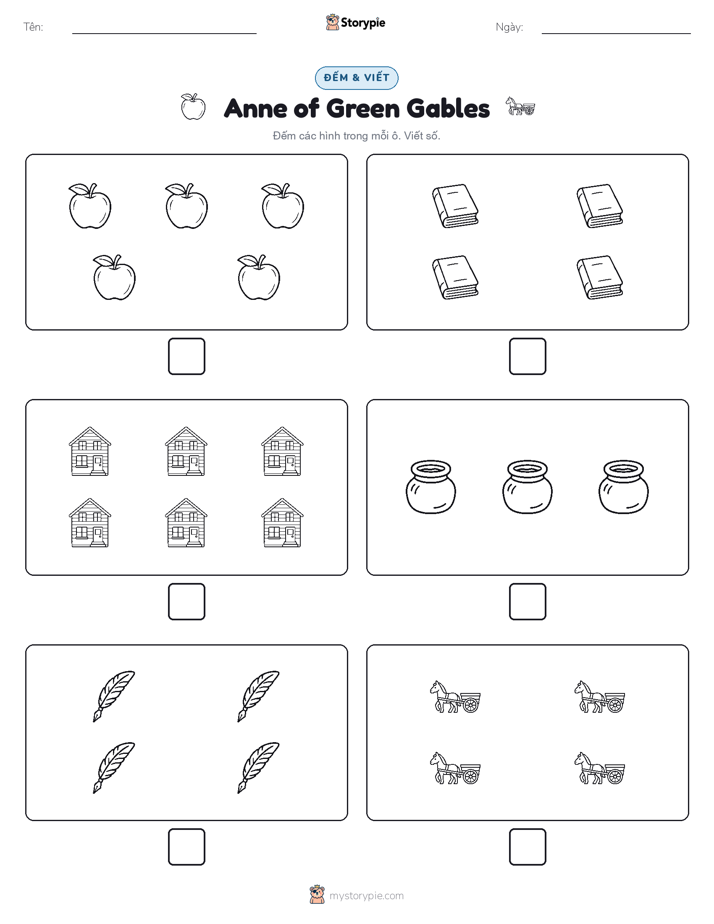 Tên:

Storypie

Ngày:

ĐẾM & VIẾT

Anne of Green Gables

Đếm các hình trong mỗi ô. Viết số.

mystorypie.com